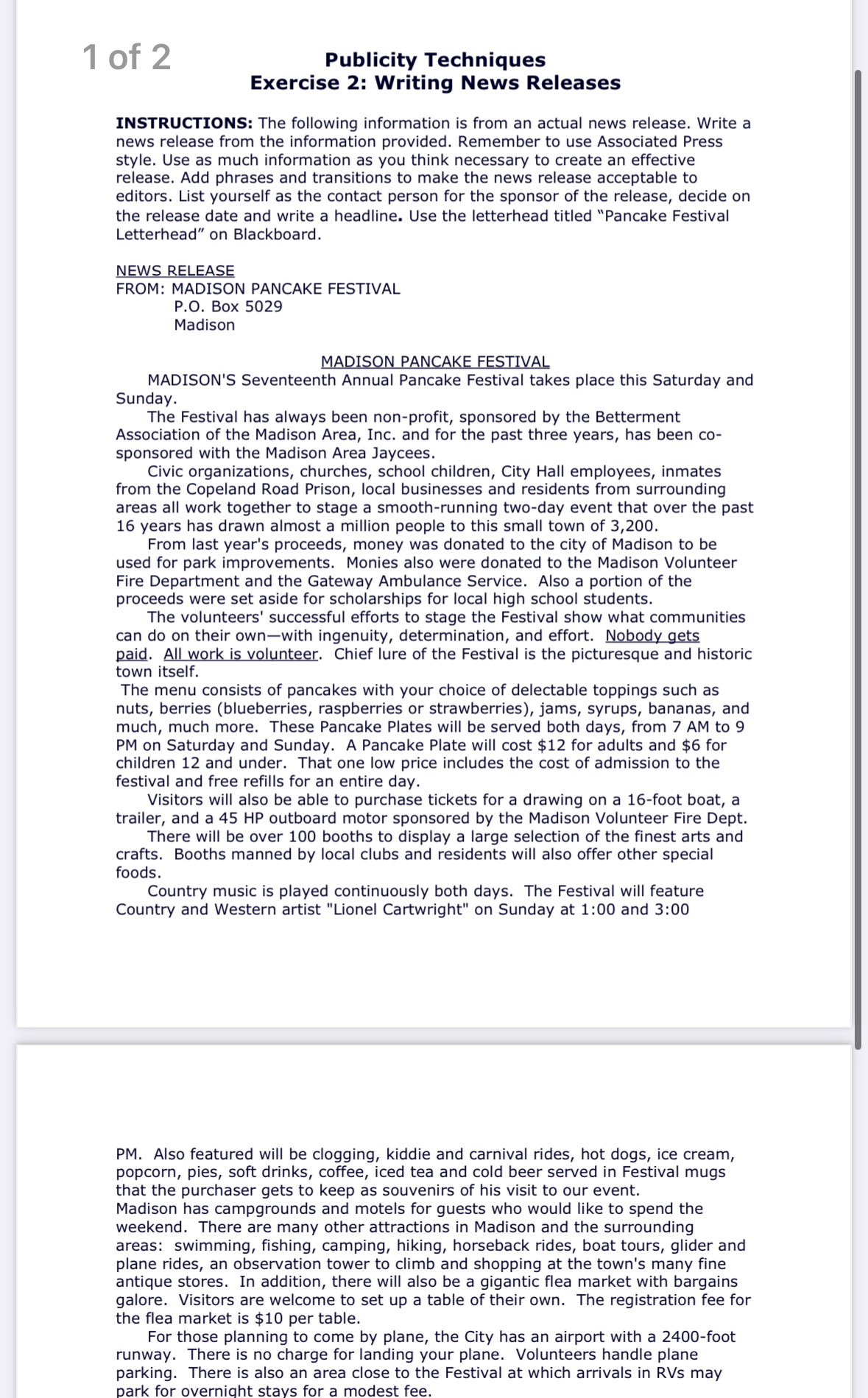 1 of 2

Publicity Techniques
Exercise 2: Writing News Releases

INSTRUCTIONS: The following information is from an actual news release. Write a news release from the information provided. Remember to use Associated Press style. Use as much information as you think necessary to create an effective release. Add phrases and transitions to make the news release acceptable to editors. List yourself as the contact person for the sponsor of the release, decide on the release date and write a headline. Use the letterhead titled "Pancake Festival Letterhead" on Blackboard.

NEWS RELEASE
FROM: MADISON PANCAKE FESTIVAL
P.O. Box 5029
Madison

MADISON PANCAKE FESTIVAL

MADISON'S Seventeenth Annual Pancake Festival takes place this Saturday and Sunday.

The Festival has always been non-profit, sponsored by the Betterment Association of the Madison Area, Inc. and for the past three years, has been co-sponsored with the Madison Area Jaycees.

Civic organizations, churches, school children, City Hall employees, inmates from the Copeland Road Prison, local businesses and residents from surrounding areas all work together to stage a smooth-running two-day event that over the past 16 years has drawn almost a million people to this small town of 3,200.

From last year's proceeds, money was donated to the city of Madison to be used for park improvements. Monies also were donated to the Madison Volunteer Fire Department and the Gateway Ambulance Service. Also a portion of the proceeds were set aside for scholarships for local high school students.

The volunteers' successful efforts to stage the Festival show what communities can do on their own—with ingenuity, determination, and effort. Nobody gets paid. All work is volunteer. Chief lure of the Festival is the picturesque and historic town itself.

The menu consists of pancakes with your choice of delectable toppings such as nuts, berries (blueberries, raspberries or strawberries), jams, syrups, bananas, and much, much more. These Pancake Plates will be served both days, from 7 AM to 9 PM on Saturday and Sunday. A Pancake Plate will cost $12 for adults and $6 for children 12 and under. That one low price includes the cost of admission to the festival and free refills for an entire day.

Visitors will also be able to purchase tickets for a drawing on a 16-foot boat, a trailer, and a 45 HP outboard motor sponsored by the Madison Volunteer Fire Dept.

There will be over 100 booths to display a large selection of the finest arts and crafts. Booths manned by local clubs and residents will also offer other special foods.

Country music is played continuously both days. The Festival will feature Country and Western artist "Lionel Cartwright" on Sunday at 1:00 and 3:00 PM. Also featured will be clogging, kiddie and carnival rides, hot dogs, ice cream, popcorn, pies, soft drinks, coffee, iced tea and cold beer served in Festival mugs that the purchaser gets to keep as souvenirs of his visit to our event.

Madison has campgrounds and motels for guests who would like to spend the weekend. There are many other attractions in Madison and the surrounding areas: swimming, fishing, camping, hiking, horseback rides, boat tours, glider and plane rides, an observation tower to climb and shopping at the town's many fine antique stores. In addition, there will also be a gigantic flea market with bargains galore. Visitors are welcome to set up a table of their own. The registration fee for the flea market is $10 per table.

For those planning to come by plane, the City has an airport with a 2400-foot runway. There is no charge for landing your plane. Volunteers handle plane parking. There is also an area close to the Festival at which arrivals in RVs may park for overnight stays for a modest fee.